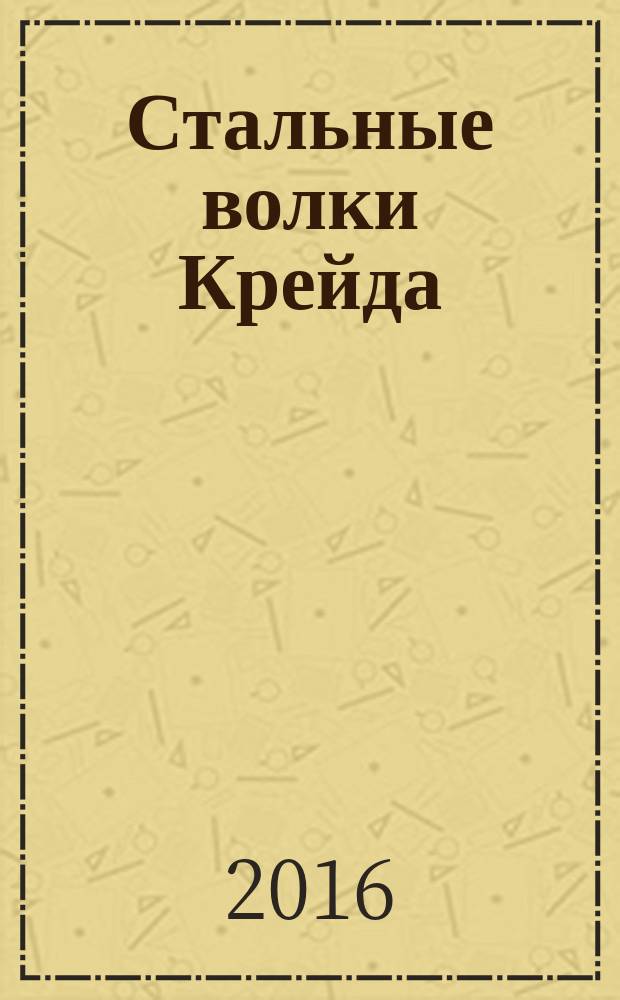 Стальные волки Крейда

2016